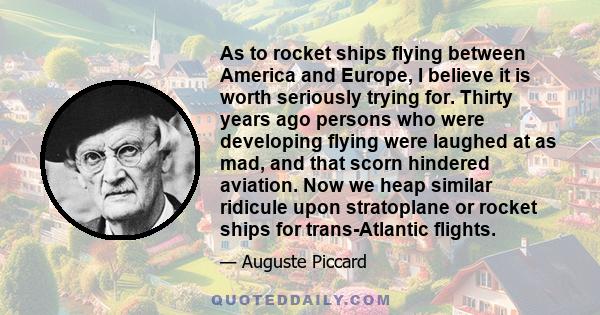 As to rocket ships flying between America and Europe, I believe it is worth seriously trying for. Thirty years ago persons who were developing flying were laughed at as mad, and that scorn hindered aviation. Now we heap similar ridicule upon stratoplane or rocket ships for trans-Atlantic flights.

— Auguste Piccard

QUOTEDDAILY.COM